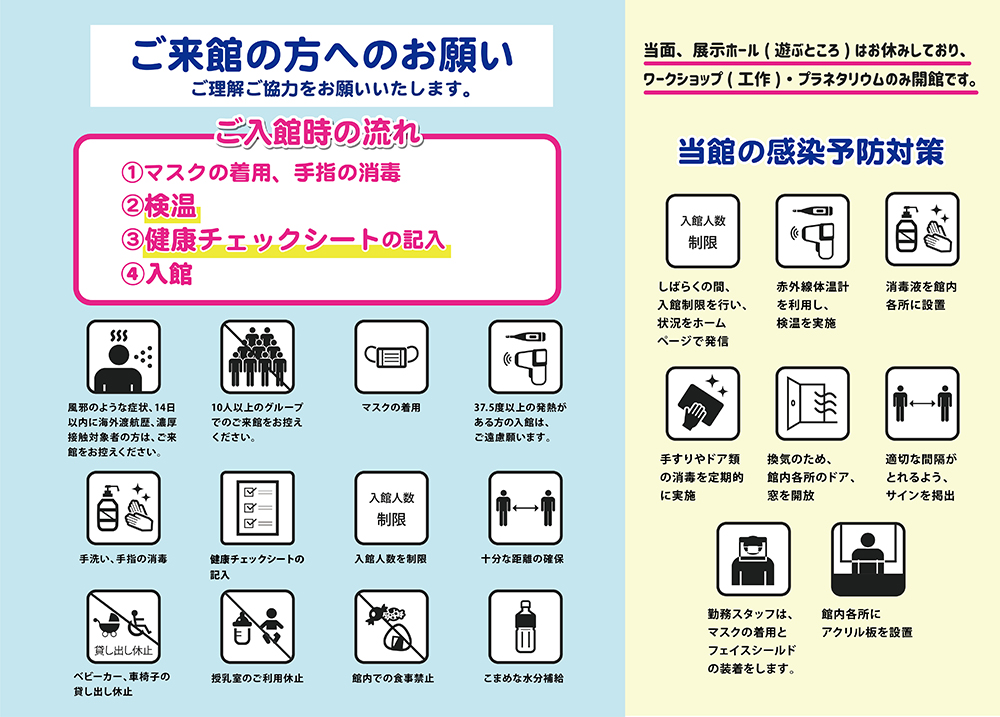 ご来館の方へのお願い
ご理解ご協力をお願いいたします。

ご入館時の流れ
①マスクの着用、手指の消毒
②検温
③健康チェックシートの記入
④入館

風邪のような症状、14日以内に海外渡航歴、濃厚接触対象者の方は、ご来館をお控えください。

10人以上のグループでのご来館をお控えください。

マスクの着用

37.5度以上の発熱がある方の入館は、ご遠慮願います。

手洗い、手指の消毒

健康チェックシートの記入

入館人数
制限

入館人数を制限

十分な距離の確保

貸し出し休止

ベビーカー、車椅子の貸し出し休止

授乳室のご利用休止

館内での食事禁止

こまめな水分補給

当面、展示ホール（遊ぶところ）はお休みしており、ワークショップ（工作）・プラネタリウムのみ開館です。

当館の感染予防対策

入館人数
制限

しばらくの間、入館制限を行い、状況をホームページで発信

赤外線体温計を利用し、検温を実施

消毒液を館内各所に設置

手すりやドア類の消毒を定期的に実施

換気のため、館内各所のドア、窓を開放

適切な間隔がとれるよう、サインを掲出

勤務スタッフは、マスクの着用とフェイスシールドの装着をします。

館内各所にアクリル板を設置